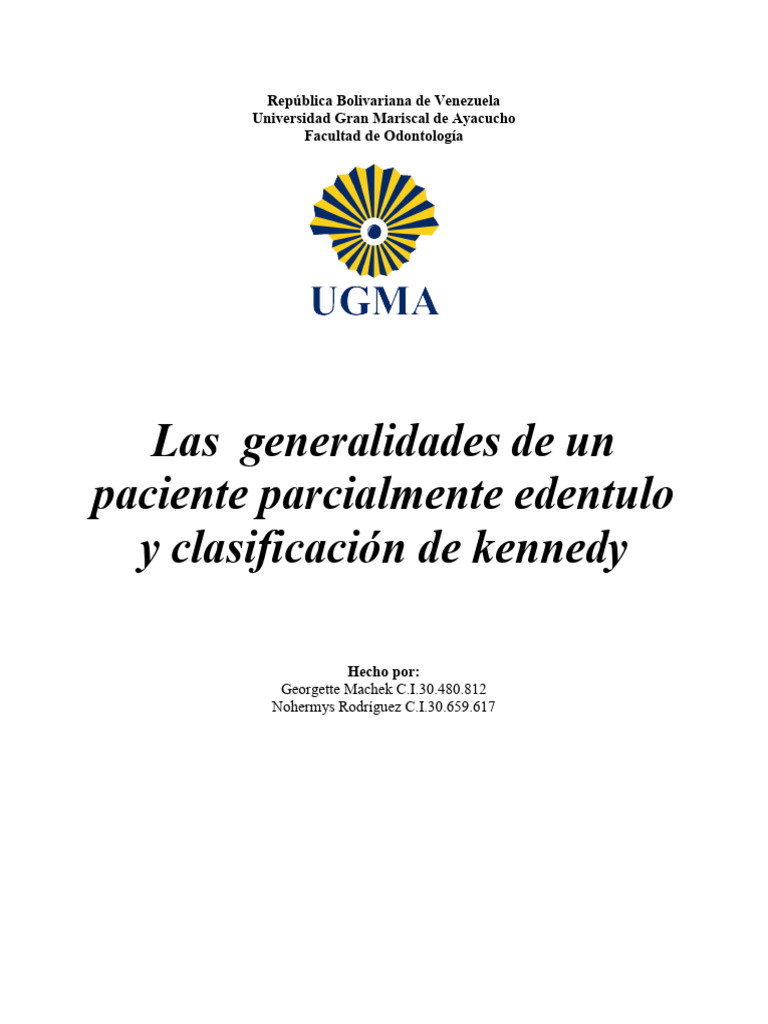 República Bolivariana de Venezuela
Universidad Gran Mariscal de Ayacucho
Facultad de Odontología

UGMA

Las generalidades de un paciente parcialmente edentulo y clasificación de kennedy

Hecho por:
Georgette Machek C.I.30.480.812
Nohermys Rodríguez C.I.30.659.617